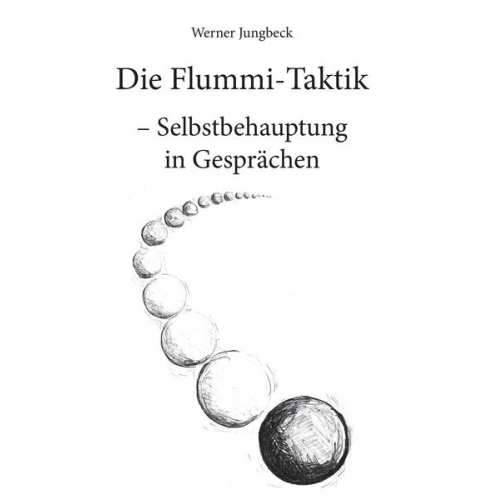 Werner Jungbeck

Die Flummi-Taktik

– Selbstbehauptung in Gesprächen